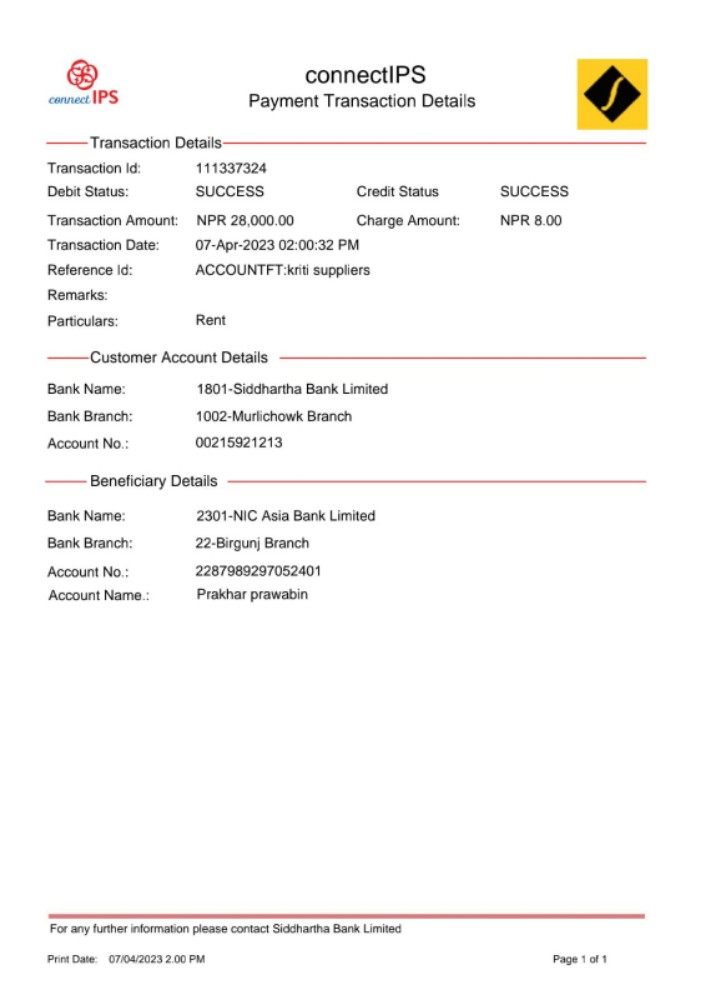 connect IPS

connectIPS
Payment Transaction Details

Transaction Details

Transaction Id: 111337324
Debit Status: SUCCESS Credit Status SUCCESS
Transaction Amount: NPR 28,000.00 Charge Amount: NPR 8.00
Transaction Date: 07-Apr-2023 02:00:32 PM
Reference Id: ACCOUNTFT:kriti suppliers
Remarks:
Particulars: Rent

Customer Account Details

Bank Name: 1801-Siddhartha Bank Limited
Bank Branch: 1002-Murlichowk Branch
Account No.: 00215921213

Beneficiary Details

Bank Name: 2301-NIC Asia Bank Limited
Bank Branch: 22-Birgunj Branch
Account No.: 2287989297052401
Account Name.: Prakhar prawabin

For any further information please contact Siddhartha Bank Limited

Print Date: 07/04/2023 2.00 PM

Page 1 of 1